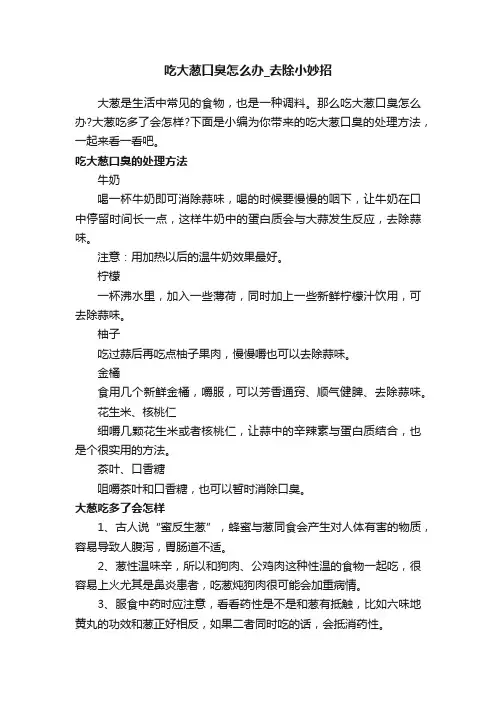 吃大葱口臭怎么办_去除小妙招

大葱是生活中常见的食物，也是一种调料。那么吃大葱口臭怎么办?大葱吃多了会怎样?下面是小编为你带来的吃大葱口臭的处理方法，一起来看一看吧。

吃大葱口臭的处理方法

牛奶

喝一杯牛奶即可消除蒜味，喝的时候要慢慢的咽下，让牛奶在口中停留时间长一点，这样牛奶中的蛋白质会与大蒜发生反应，去除蒜味。

注意：用加热以后的温牛奶效果最好。

柠檬

一杯沸水里，加入一些薄荷，同时加上一些新鲜柠檬汁饮用，可去除蒜味。

柚子

吃过蒜后再吃点柚子果肉，慢慢嚼也可以去除蒜味。

金橘

食用几个新鲜金橘，嚼服，可以芳香通窍、顺气健脾、去除蒜味。

花生米、核桃仁

细嚼几颗花生米或者核桃仁，让蒜中的辛辣素与蛋白质结合，也是个很实用的方法。

茶叶、口香糖

咀嚼茶叶和口香糖，也可以暂时消除口臭。

大葱吃多了会怎样

1、古人说“蜜反生葱”，蜂蜜与葱同食会产生对人体有害的物质，容易导致人腹泻，胃肠道不适。

2、葱性温味辛，所以和狗肉、公鸡肉这种性温的食物一起吃，很容易上火尤其是鼻炎患者，吃葱炖狗肉很可能会加重病情。

3、服食中药时应注意，看看药性是不是和葱有抵触，比如六味地黄丸的功效和葱正好相反，如果二者同时吃的话，会抵消药性。